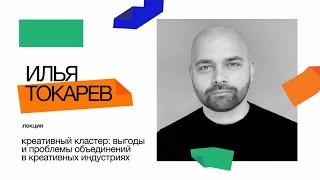 ИЛЬЯ
ТОКАРЕВ

лекция

креативный кластер: выгоды и проблемы объединений в креативных индустриях